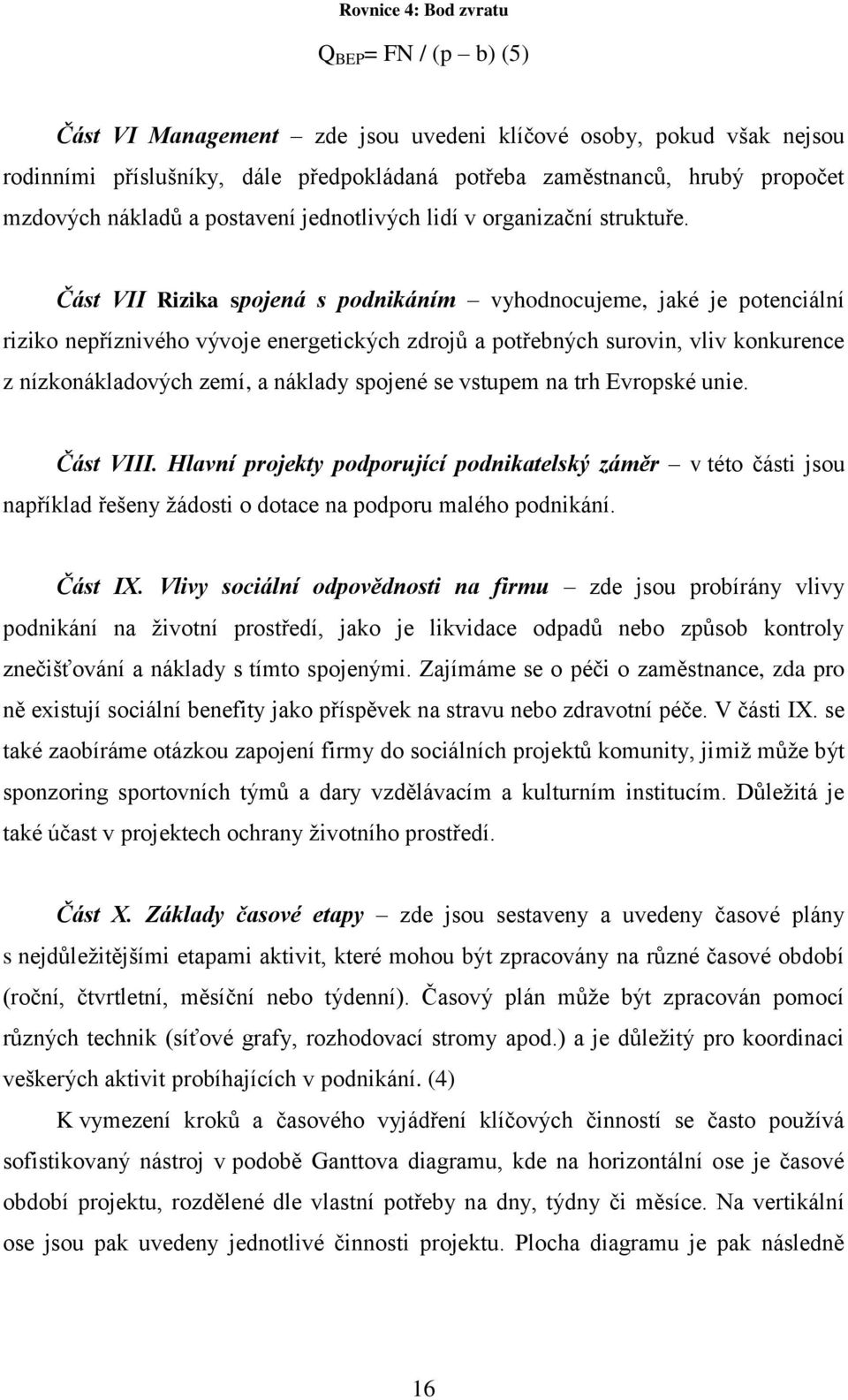 Rovnice 4: Bod zvratu

$Q_{BEP}$= FN / (p – b) (5)

Část VI Management – zde jsou uvedeni klíčové osoby, pokud však nejsou rodinními příslušníky, dále předpokládaná potřeba zaměstnanců, hrubý propočet mzdových nákladů a postavení jednotlivých lidí v organizační struktuře.

Část VII Rizika spojená s podnikáním – vyhodnocujeme, jaké je potenciální riziko nepříznivého vývoje energetických zdrojů a potřebných surovin, vliv konkurence z nízkonákladových zemí, a náklady spojené se vstupem na trh Evropské unie.

Část VIII. Hlavní projekty podporující podnikatelský záměr – v této části jsou například řešeny žádosti o dotace na podporu malého podnikání.

Část IX. Vlivy sociální odpovědnosti na firmu – zde jsou probírány vlivy podnikání na životní prostředí, jako je likvidace odpadů nebo způsob kontroly znečišťování a náklady s tímto spojenými. Zajímáme se o péči o zaměstnance, zda pro ně existují sociální benefity jako příspěvek na stravu nebo zdravotní péče. V části IX. se také zaobíráme otázkou zapojení firmy do sociálních projektů komunity, jimiž může být sponzoring sportovních týmů a dary vzdělávacím a kulturním institucím. Důležitá je také účast v projektech ochrany životního prostředí.

Část X. Základy časové etapy – zde jsou sestaveny a uvedeny časové plány s nejdůležitějšími etapami aktivit, které mohou být zpracovány na různé časové období (roční, čtvrtletní, měsíční nebo týdenní). Časový plán může být zpracován pomocí různých technik (síťové grafy, rozhodovací stromy apod.) a je důležitý pro koordinaci veškerých aktivit probíhajících v podnikání. (4)

K vymezení kroků a časového vyjádření klíčových činností se často používá sofistikovaný nástroj v podobě Ganttova diagramu, kde na horizontální ose je časové období projektu, rozdělené dle vlastní potřeby na dny, týdny či měsíce. Na vertikální ose jsou pak uvedeny jednotlivé činnosti projektu. Plocha diagramu je pak následně

16